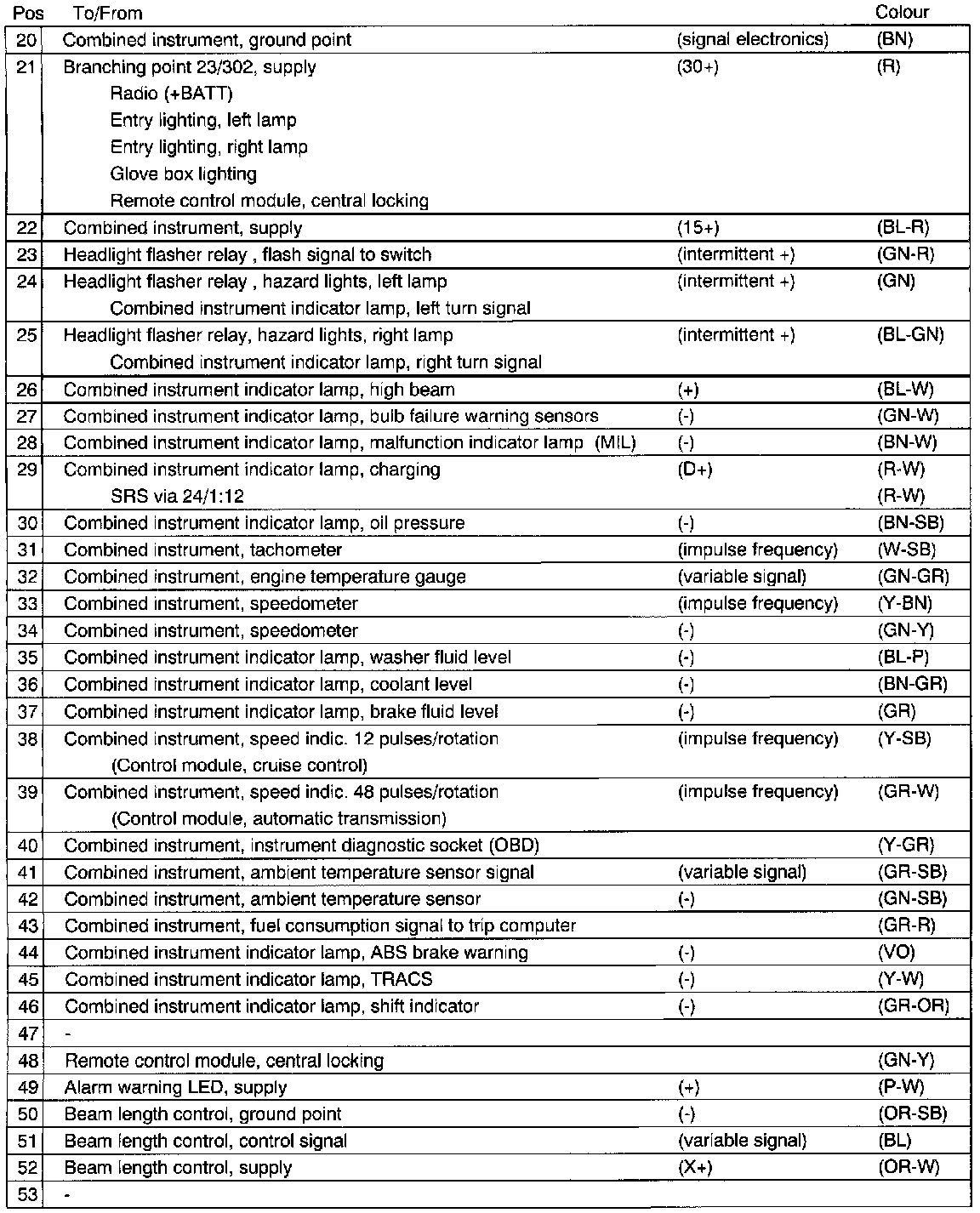 | Pos | To/From | | Colour |
|---|---|---|---|
| 20 | Combined instrument, ground point | (signal electronics) | (BN) |
| 21 | Branching point 23/302, supply<br>Radio (+BATT)<br>Entry lighting, left lamp<br>Entry lighting, right lamp<br>Glove box lighting<br>Remote control module, central locking | (30+) | (R) |
| 22 | Combined instrument, supply | (15+) | (BL-R) |
| 23 | Headlight flasher relay , flash signal to switch | (intermittent +) | (GN-R) |
| 24 | Headlight flasher relay , hazard lights, left lamp<br>Combined instrument indicator lamp, left turn signal | (intermittent +) | (GN) |
| 25 | Headlight flasher relay, hazard lights, right lamp<br>Combined instrument indicator lamp, right turn signal | (intermittent +) | (BL-GN) |
| 26 | Combined instrument indicator lamp, high beam | (+) | (BL-W) |
| 27 | Combined instrument indicator lamp, bulb failure warning sensors | (-) | (GN-W) |
| 28 | Combined instrument indicator lamp, malfunction indicator lamp (MIL) | (-) | (BN-W) |
| 29 | Combined instrument indicator lamp, charging<br>SRS via 24/1:12 | (D+) | (R-W)<br>(R-W) |
| 30 | Combined instrument indicator lamp, oil pressure | (-) | (BN-SB) |
| 31 | Combined instrument, tachometer | (impulse frequency) | (W-SB) |
| 32 | Combined instrument, engine temperature gauge | (variable signal) | (GN-GR) |
| 33 | Combined instrument, speedometer | (impulse frequency) | (Y-BN) |
| 34 | Combined instrument, speedometer | (-) | (GN-Y) |
| 35 | Combined instrument indicator lamp, washer fluid level | (-) | (BL-P) |
| 36 | Combined instrument indicator lamp, coolant level | (-) | (BN-GR) |
| 37 | Combined instrument indicator lamp, brake fluid level | (-) | (GR) |
| 38 | Combined instrument, speed indic. 12 pulses/rotation<br>(Control module, cruise control) | (impulse frequency) | (Y-SB) |
| 39 | Combined instrument, speed indic. 48 pulses/rotation<br>(Control module, automatic transmission) | (impulse frequency) | (GR-W) |
| 40 | Combined instrument, instrument diagnostic socket (OBD) | | (Y-GR) |
| 41 | Combined instrument, ambient temperature sensor signal | (variable signal) | (GR-SB) |
| 42 | Combined instrument, ambient temperature sensor | (-) | (GN-SB) |
| 43 | Combined instrument, fuel consumption signal to trip computer | | (GR-R) |
| 44 | Combined instrument indicator lamp, ABS brake warning | (-) | (VO) |
| 45 | Combined instrument indicator lamp, TRACS | (-) | (Y-W) |
| 46 | Combined instrument indicator lamp, shift indicator | (-) | (GR-OR) |
| 47 | - | | |
| 48 | Remote control module, central locking | | (GN-Y) |
| 49 | Alarm warning LED, supply | (+) | (P-W) |
| 50 | Beam length control, ground point | (-) | (OR-SB) |
| 51 | Beam length control, control signal | (variable signal) | (BL) |
| 52 | Beam length control, supply | (X+) | (OR-W) |
| 53 | - | | |